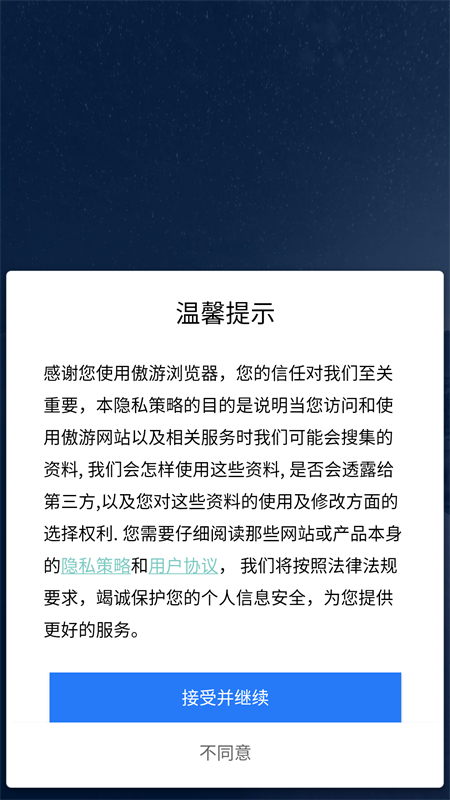 温馨提示

感谢您使用傲游浏览器，您的信任对我们至关重要，本隐私策略的目的是说明当您访问和使用傲游网站以及相关服务时我们可能会搜集的资料, 我们会怎样使用这些资料, 是否会透露给第三方,以及您对这些资料的使用及修改方面的选择权利. 您需要仔细阅读那些网站或产品本身的隐私策略和用户协议， 我们将按照法律法规要求，竭诚保护您的个人信息安全，为您提供更好的服务。

接受并继续

不同意